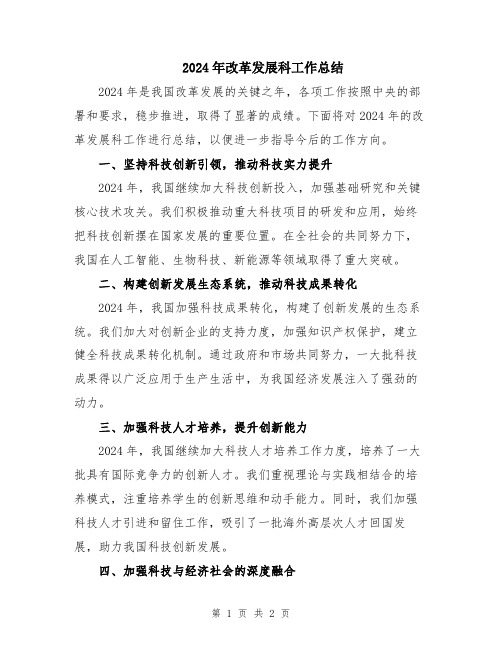 2024年改革发展科工作总结

2024年是我国改革发展的关键之年，各项工作按照中央的部署和要求，稳步推进，取得了显著的成绩。下面将对2024年的改革发展科工作进行总结，以便进一步指导今后的工作方向。

一、坚持科技创新引领，推动科技实力提升

2024年，我国继续加大科技创新投入，加强基础研究和关键核心技术攻关。我们积极推动重大科技项目的研发和应用，始终把科技创新摆在国家发展的重要位置。在全社会的共同努力下，我国在人工智能、生物科技、新能源等领域取得了重大突破。

二、构建创新发展生态系统，推动科技成果转化

2024年，我国加强科技成果转化，构建了创新发展的生态系统。我们加大对创新企业的支持力度，加强知识产权保护，建立健全科技成果转化机制。通过政府和市场共同努力，一大批科技成果得以广泛应用于生产生活中，为我国经济发展注入了强劲的动力。

三、加强科技人才培养，提升创新能力

2024年，我国继续加大科技人才培养工作力度，培养了一大批具有国际竞争力的创新人才。我们重视理论与实践相结合的培养模式，注重培养学生的创新思维和动手能力。同时，我们加强科技人才引进和留住工作，吸引了一批海外高层次人才回国发展，助力我国科技创新发展。

四、加强科技与经济社会的深度融合

第 1 页 共 2 页